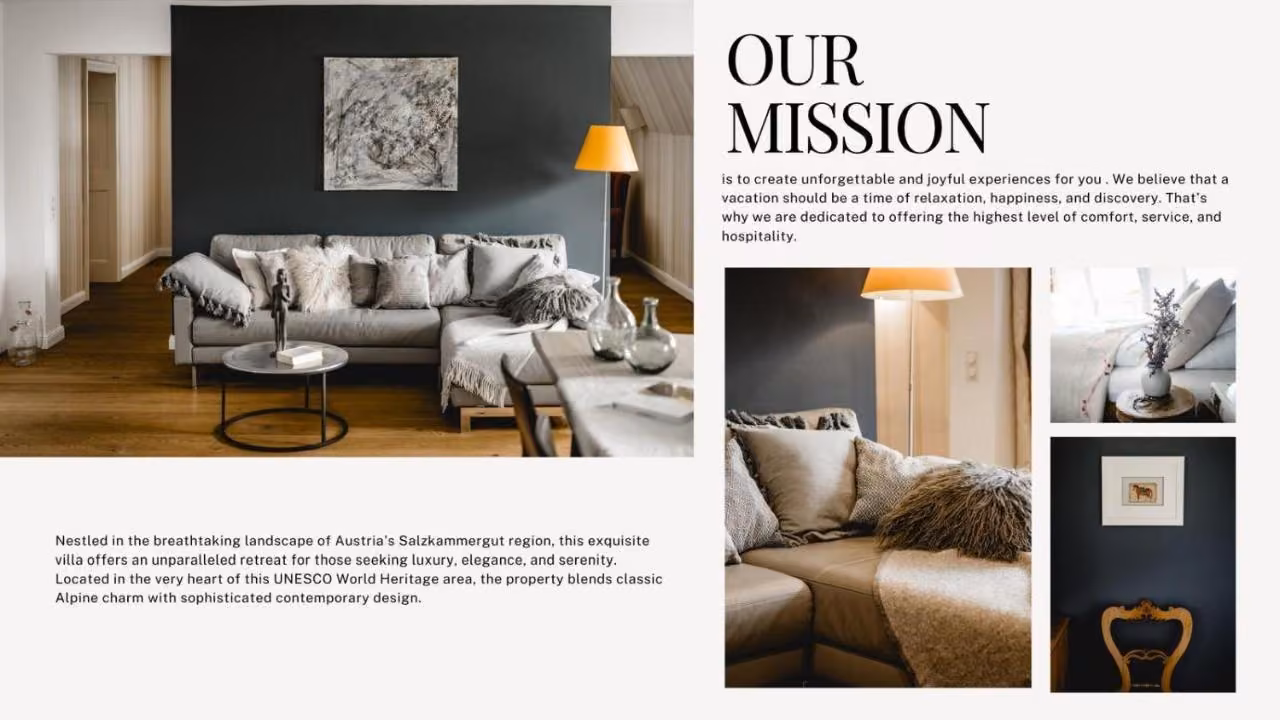 OUR
MISSION

is to create unforgettable and joyful experiences for you . We believe that a vacation should be a time of relaxation, happiness, and discovery. That's why we are dedicated to offering the highest level of comfort, service, and hospitality.

Nestled in the breathtaking landscape of Austria's Salzkammergut region, this exquisite villa offers an unparalleled retreat for those seeking luxury, elegance, and serenity. Located in the very heart of this UNESCO World Heritage area, the property blends classic Alpine charm with sophisticated contemporary design.